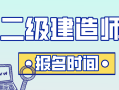 二级建造师

报名时间